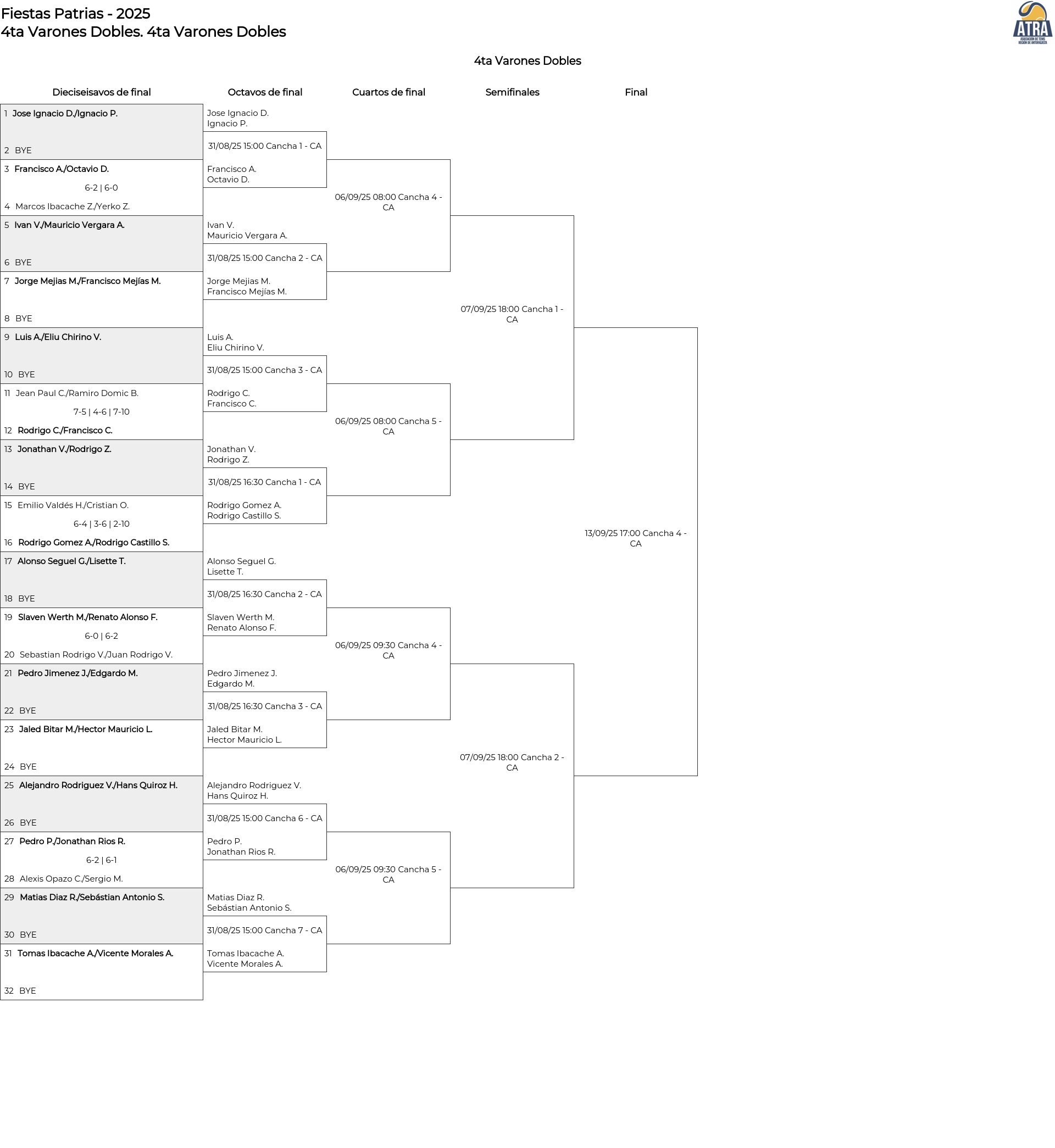 Fiestas Patrias - 2025
4ta Varones Dobles. 4ta Varones Dobles

ATRA
ASOCIACIÓN DE TENIS REGIÓN DE ANTOFAGASTA

4ta Varones Dobles

Dieciseisavos de final

1 Jose Ignacio D./Ignacio P.
2 BYE
3 Francisco A./Octavio D.
6-2 | 6-0
4 Marcos Ibacache Z./Yerko Z.
5 Ivan V./Mauricio Vergara A.
6 BYE
7 Jorge Mejias M./Francisco Mejías M.
8 BYE
9 Luis A./Eliu Chirino V.
10 BYE
11 Jean Paul C./Ramiro Domic B.
7-5 | 4-6 | 7-10
12 Rodrigo C./Francisco C.
13 Jonathan V./Rodrigo Z.
14 BYE
15 Emilio Valdés H./Cristian O.
6-4 | 3-6 | 2-10
16 Rodrigo Gomez A./Rodrigo Castillo S.
17 Alonso Seguel G./Lisette T.
18 BYE
19 Slaven Werth M./Renato Alonso F.
6-0 | 6-2
20 Sebastian Rodrigo V./Juan Rodrigo V.
21 Pedro Jimenez J./Edgardo M.
22 BYE
23 Jaled Bitar M./Hector Mauricio L.
24 BYE
25 Alejandro Rodriguez V./Hans Quiroz H.
26 BYE
27 Pedro P./Jonathan Rios R.
6-2 | 6-1
28 Alexis Opazo C./Sergio M.
29 Matias Diaz R./Sebástian Antonio S.
30 BYE
31 Tomas Ibacache A./Vicente Morales A.
32 BYE

Octavos de final

Jose Ignacio D.
Ignacio P.
31/08/25 15:00 Cancha 1 - CA
Francisco A.
Octavio D.
Ivan V.
Mauricio Vergara A.
31/08/25 15:00 Cancha 2 - CA
Jorge Mejias M.
Francisco Mejías M.
Luis A.
Eliu Chirino V.
31/08/25 15:00 Cancha 3 - CA
Rodrigo C.
Francisco C.
Jonathan V.
Rodrigo Z.
31/08/25 16:30 Cancha 1 - CA
Rodrigo Gomez A.
Rodrigo Castillo S.
Alonso Seguel G.
Lisette T.
31/08/25 16:30 Cancha 2 - CA
Slaven Werth M.
Renato Alonso F.
Pedro Jimenez J.
Edgardo M.
31/08/25 16:30 Cancha 3 - CA
Jaled Bitar M.
Hector Mauricio L.
Alejandro Rodriguez V.
Hans Quiroz H.
31/08/25 15:00 Cancha 6 - CA
Pedro P.
Jonathan Rios R.
Matias Diaz R.
Sebástian Antonio S.
31/08/25 15:00 Cancha 7 - CA
Tomas Ibacache A.
Vicente Morales A.

Cuartos de final

06/09/25 08:00 Cancha 4 - CA
06/09/25 08:00 Cancha 5 - CA
06/09/25 09:30 Cancha 4 - CA
06/09/25 09:30 Cancha 5 - CA

Semifinales

07/09/25 18:00 Cancha 1 - CA
07/09/25 18:00 Cancha 2 - CA

Final

13/09/25 17:00 Cancha 4 - CA